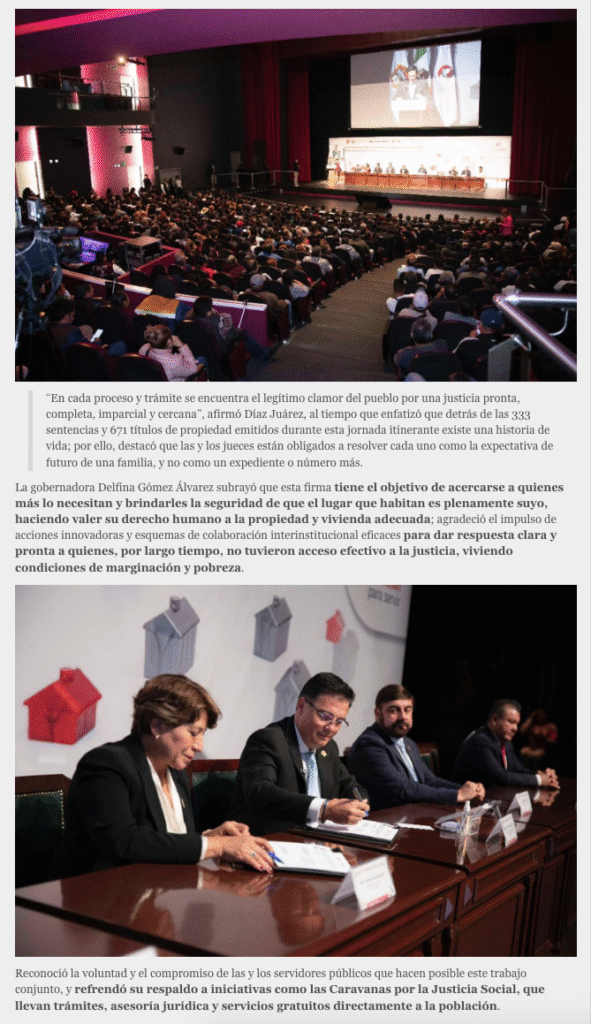 "En cada proceso y trámite se encuentra el legítimo clamor del pueblo por una justicia pronta, completa, imparcial y cercana", afirmó Díaz Juárez, al tiempo que enfatizó que detrás de las 333 sentencias y 671 títulos de propiedad emitidos durante esta jornada itinerante existe una historia de vida; por ello, destacó que las y los jueces están obligados a resolver cada uno como la expectativa de futuro de una familia, y no como un expediente o número más.

La gobernadora Delfina Gómez Álvarez subrayó que esta firma tiene el objetivo de acercarse a quienes más lo necesitan y brindarles la seguridad de que el lugar que habitan es plenamente suyo, haciendo valer su derecho humano a la propiedad y vivienda adecuada; agradeció el impulso de acciones innovadoras y esquemas de colaboración interinstitucional eficaces para dar respuesta clara y pronta a quienes, por largo tiempo, no tuvieron acceso efectivo a la justicia, viviendo condiciones de marginación y pobreza.

Reconoció la voluntad y el compromiso de las y los servidores públicos que hacen posible este trabajo conjunto, y refrendó su respaldo a iniciativas como las Caravanas por la Justicia Social, que llevan trámites, asesoría jurídica y servicios gratuitos directamente a la población.